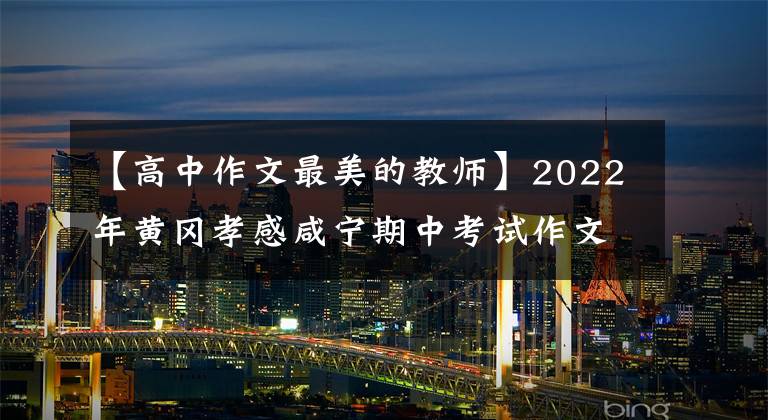 【高中作文最美的教师】2022年黄冈孝感咸宁期中考试作文

bing